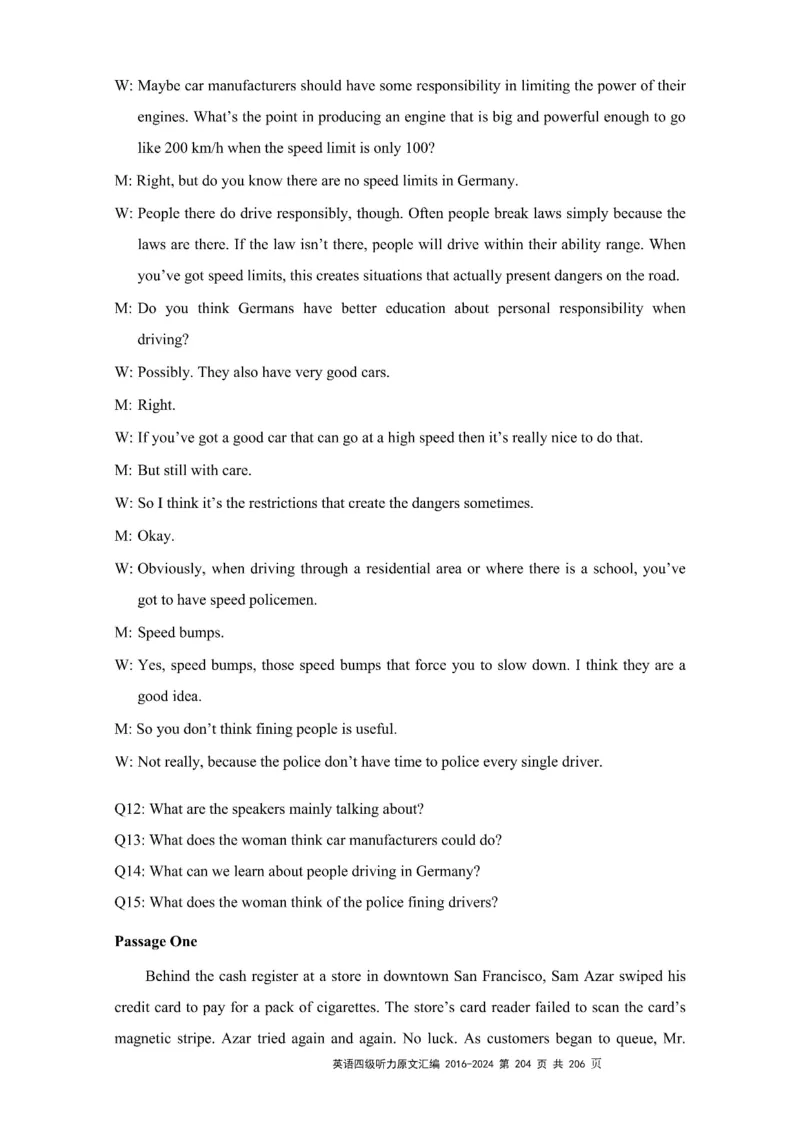 W: Maybe car manufacturers should have some responsibility in limiting the power of their engines. What's the point in producing an engine that is big and powerful enough to go like 200 km/h when the speed limit is only 100?

M: Right, but do you know there are no speed limits in Germany.

W: People there do drive responsibly, though. Often people break laws simply because the laws are there. If the law isn't there, people will drive within their ability range. When you've got speed limits, this creates situations that actually present dangers on the road.

M: Do you think Germans have better education about personal responsibility when driving?

W: Possibly. They also have very good cars.

M: Right.

W: If you've got a good car that can go at a high speed then it's really nice to do that.

M: But still with care.

W: So I think it's the restrictions that create the dangers sometimes.

M: Okay.

W: Obviously, when driving through a residential area or where there is a school, you've got to have speed policemen.

M: Speed bumps.

W: Yes, speed bumps, those speed bumps that force you to slow down. I think they are a good idea.

M: So you don't think fining people is useful.

W: Not really, because the police don't have time to police every single driver.

Q12: What are the speakers mainly talking about?

Q13: What does the woman think car manufacturers could do?

Q14: What can we learn about people driving in Germany?

Q15: What does the woman think of the police fining drivers?

Passage One

Behind the cash register at a store in downtown San Francisco, Sam Azar swiped his credit card to pay for a pack of cigarettes. The store's card reader failed to scan the card's magnetic stripe. Azar tried again and again. No luck. As customers began to queue, Mr.

英语四级听力原文汇编 2016-2024 第 204 页 共 206 页